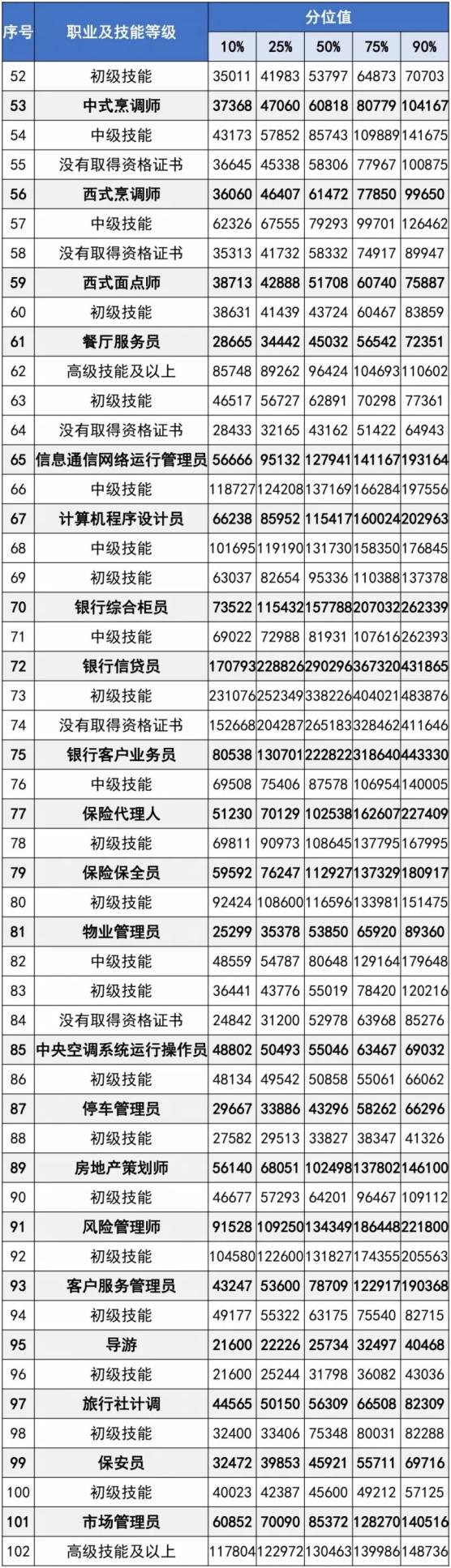 | 序号 | 职业及技能等级 | 分位值 |  |  |  |  |
|---|---|---|---|---|---|---|
|  |  | 10% | 25% | 50% | 75% | 90% |
| 52 | 初级技能 | 35011 | 41983 | 53797 | 64873 | 70703 |
| 53 | 中式烹调师 | 37368 | 47060 | 60818 | 80779 | 104167 |
| 54 | 中级技能 | 43173 | 57852 | 85743 | 109889 | 141675 |
| 55 | 没有取得资格证书 | 36645 | 45338 | 58306 | 77967 | 100875 |
| 56 | 西式烹调师 | 36060 | 46407 | 61472 | 77850 | 99650 |
| 57 | 中级技能 | 62326 | 67555 | 79293 | 99701 | 126462 |
| 58 | 没有取得资格证书 | 35313 | 41732 | 58332 | 74917 | 89947 |
| 59 | 西式面点师 | 38713 | 42888 | 51708 | 60740 | 75887 |
| 60 | 初级技能 | 38631 | 41439 | 43724 | 60467 | 83859 |
| 61 | 餐厅服务员 | 28665 | 34442 | 45032 | 56542 | 72351 |
| 62 | 高级技能及以上 | 85748 | 89262 | 96424 | 104693 | 110602 |
| 63 | 初级技能 | 46517 | 56727 | 62891 | 70298 | 77361 |
| 64 | 没有取得资格证书 | 28433 | 32165 | 43162 | 51422 | 64943 |
| 65 | 信息通信网络运行管理员 | 56666 | 95132 | 127941 | 141167 | 193164 |
| 66 | 中级技能 | 118727 | 124208 | 137169 | 166284 | 197556 |
| 67 | 计算机程序设计员 | 66238 | 85952 | 115417 | 160024 | 202963 |
| 68 | 中级技能 | 101695 | 119190 | 131730 | 158350 | 176845 |
| 69 | 初级技能 | 63037 | 82654 | 95336 | 110388 | 137378 |
| 70 | 银行综合柜员 | 73522 | 115432 | 157788 | 207032 | 262339 |
| 71 | 中级技能 | 69022 | 72988 | 81931 | 107616 | 262393 |
| 72 | 银行信贷员 | 170793 | 228826 | 290296 | 367320 | 431865 |
| 73 | 初级技能 | 231076 | 252349 | 338226 | 404021 | 483876 |
| 74 | 没有取得资格证书 | 152668 | 204287 | 265183 | 328462 | 411646 |
| 75 | 银行客户业务员 | 80538 | 130701 | 222822 | 318640 | 443330 |
| 76 | 中级技能 | 69508 | 75406 | 87578 | 106954 | 140005 |
| 77 | 保险代理人 | 51230 | 70129 | 102538 | 162607 | 227409 |
| 78 | 初级技能 | 69811 | 90973 | 108645 | 137795 | 167995 |
| 79 | 保险保全员 | 59592 | 76247 | 112927 | 137329 | 180917 |
| 80 | 初级技能 | 92424 | 108600 | 116596 | 133981 | 151475 |
| 81 | 物业管理员 | 25299 | 35378 | 53850 | 65920 | 89360 |
| 82 | 中级技能 | 48559 | 54787 | 80648 | 129164 | 179648 |
| 83 | 初级技能 | 36441 | 43776 | 55019 | 78420 | 120216 |
| 84 | 没有取得资格证书 | 24842 | 31200 | 52978 | 63968 | 85276 |
| 85 | 中央空调系统运行操作员 | 48802 | 50493 | 55046 | 63467 | 69032 |
| 86 | 初级技能 | 48134 | 49542 | 50858 | 55061 | 66062 |
| 87 | 停车管理员 | 29667 | 33886 | 43296 | 58262 | 66296 |
| 88 | 初级技能 | 27582 | 29513 | 33827 | 38347 | 41326 |
| 89 | 房地产策划师 | 56140 | 68051 | 102498 | 137802 | 146100 |
| 90 | 初级技能 | 46677 | 57293 | 64201 | 96467 | 109112 |
| 91 | 风险管理师 | 91528 | 109250 | 134349 | 186448 | 221800 |
| 92 | 初级技能 | 104580 | 122600 | 131827 | 174355 | 205563 |
| 93 | 客户服务管理员 | 43247 | 53600 | 78709 | 122917 | 190368 |
| 94 | 初级技能 | 49177 | 55322 | 63175 | 75540 | 82715 |
| 95 | 导游 | 21600 | 22226 | 25734 | 32497 | 40468 |
| 96 | 初级技能 | 21600 | 25244 | 31798 | 36082 | 43036 |
| 97 | 旅行社计调 | 44565 | 50150 | 56309 | 66508 | 82309 |
| 98 | 初级技能 | 32400 | 33406 | 75348 | 80031 | 82288 |
| 99 | 保安员 | 32472 | 39853 | 45921 | 55711 | 69716 |
| 100 | 初级技能 | 40023 | 42387 | 45600 | 49212 | 57125 |
| 101 | 市场管理员 | 60852 | 70090 | 85372 | 128270 | 140516 |
| 102 | 高级技能及以上 | 117804 | 122972 | 130463 | 139986 | 148736 |